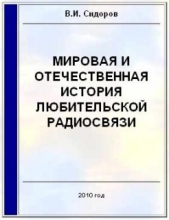 В.И. Сидоров

МИРОВАЯ И ОТЕЧЕСТВЕННАЯ ИСТОРИЯ ЛЮБИТЕЛЬСКОЙ РАДИОСВЯЗИ

2010 год